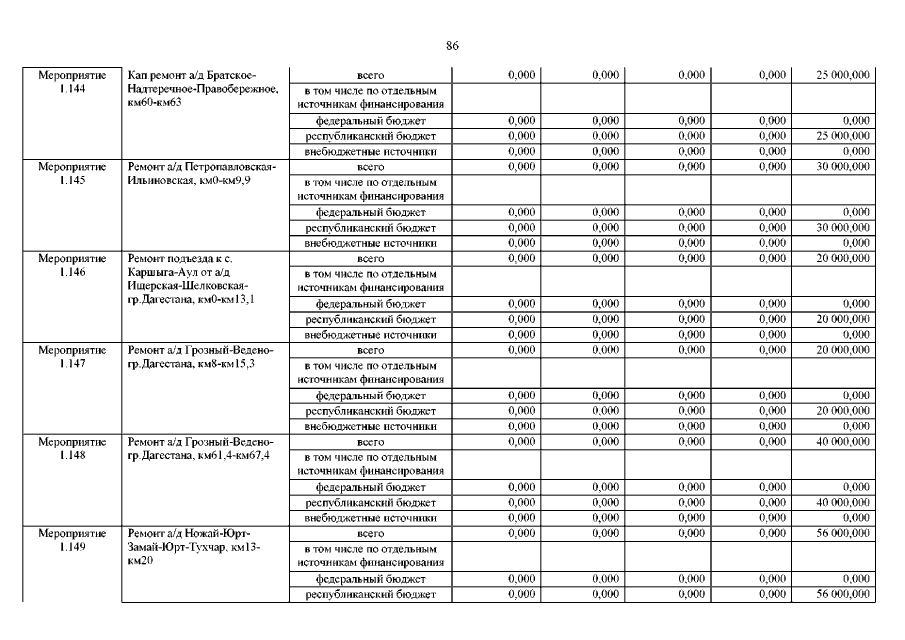 86

| | | | | | | | |
|---|---|---|---|---|---|---|---|
| Мероприятие 1.144 | Кап ремонт а/д Братское-Надтеречное-Правобережное, км60-км63 | всего | 0,000 | 0,000 | 0,000 | 0,000 | 25 000,000 |
| | | в том числе по отдельным источникам финансирования | | | | | |
| | | федеральный бюджет | 0,000 | 0,000 | 0,000 | 0,000 | 0,000 |
| | | республиканский бюджет | 0,000 | 0,000 | 0,000 | 0,000 | 25 000,000 |
| | | внебюджетные источники | 0,000 | 0,000 | 0,000 | 0,000 | 0,000 |
| Мероприятие 1.145 | Ремонт а/д Петропавловская-Ильиновская, км0-км9,9 | всего | 0,000 | 0,000 | 0,000 | 0,000 | 30 000,000 |
| | | в том числе по отдельным источникам финансирования | | | | | |
| | | федеральный бюджет | 0,000 | 0,000 | 0,000 | 0,000 | 0,000 |
| | | республиканский бюджет | 0,000 | 0,000 | 0,000 | 0,000 | 30 000,000 |
| | | внебюджетные источники | 0,000 | 0,000 | 0,000 | 0,000 | 0,000 |
| Мероприятие 1.146 | Ремонт подъезда к с. Каршыга-Аул от а/д Ищерская-Шелковская-гр.Дагестана, км0-км13,1 | всего | 0,000 | 0,000 | 0,000 | 0,000 | 20 000,000 |
| | | в том числе по отдельным источникам финансирования | | | | | |
| | | федеральный бюджет | 0,000 | 0,000 | 0,000 | 0,000 | 0,000 |
| | | республиканский бюджет | 0,000 | 0,000 | 0,000 | 0,000 | 20 000,000 |
| | | внебюджетные источники | 0,000 | 0,000 | 0,000 | 0,000 | 0,000 |
| Мероприятие 1.147 | Ремонт а/д Грозный-Ведено-гр.Дагестана, км8-км15,3 | всего | 0,000 | 0,000 | 0,000 | 0,000 | 20 000,000 |
| | | в том числе по отдельным источникам финансирования | | | | | |
| | | федеральный бюджет | 0,000 | 0,000 | 0,000 | 0,000 | 0,000 |
| | | республиканский бюджет | 0,000 | 0,000 | 0,000 | 0,000 | 20 000,000 |
| | | внебюджетные источники | 0,000 | 0,000 | 0,000 | 0,000 | 0,000 |
| Мероприятие 1.148 | Ремонт а/д Грозный-Ведено-гр.Дагестана, км61,4-км67,4 | всего | 0,000 | 0,000 | 0,000 | 0,000 | 40 000,000 |
| | | в том числе по отдельным источникам финансирования | | | | | |
| | | федеральный бюджет | 0,000 | 0,000 | 0,000 | 0,000 | 0,000 |
| | | республиканский бюджет | 0,000 | 0,000 | 0,000 | 0,000 | 40 000,000 |
| | | внебюджетные источники | 0,000 | 0,000 | 0,000 | 0,000 | 0,000 |
| Мероприятие 1.149 | Ремонт а/д Ножай-Юрт-Замай-Юрт-Тухчар, км13-км20 | всего | 0,000 | 0,000 | 0,000 | 0,000 | 56 000,000 |
| | | в том числе по отдельным источникам финансирования | | | | | |
| | | федеральный бюджет | 0,000 | 0,000 | 0,000 | 0,000 | 0,000 |
| | | республиканский бюджет | 0,000 | 0,000 | 0,000 | 0,000 | 56 000,000 |